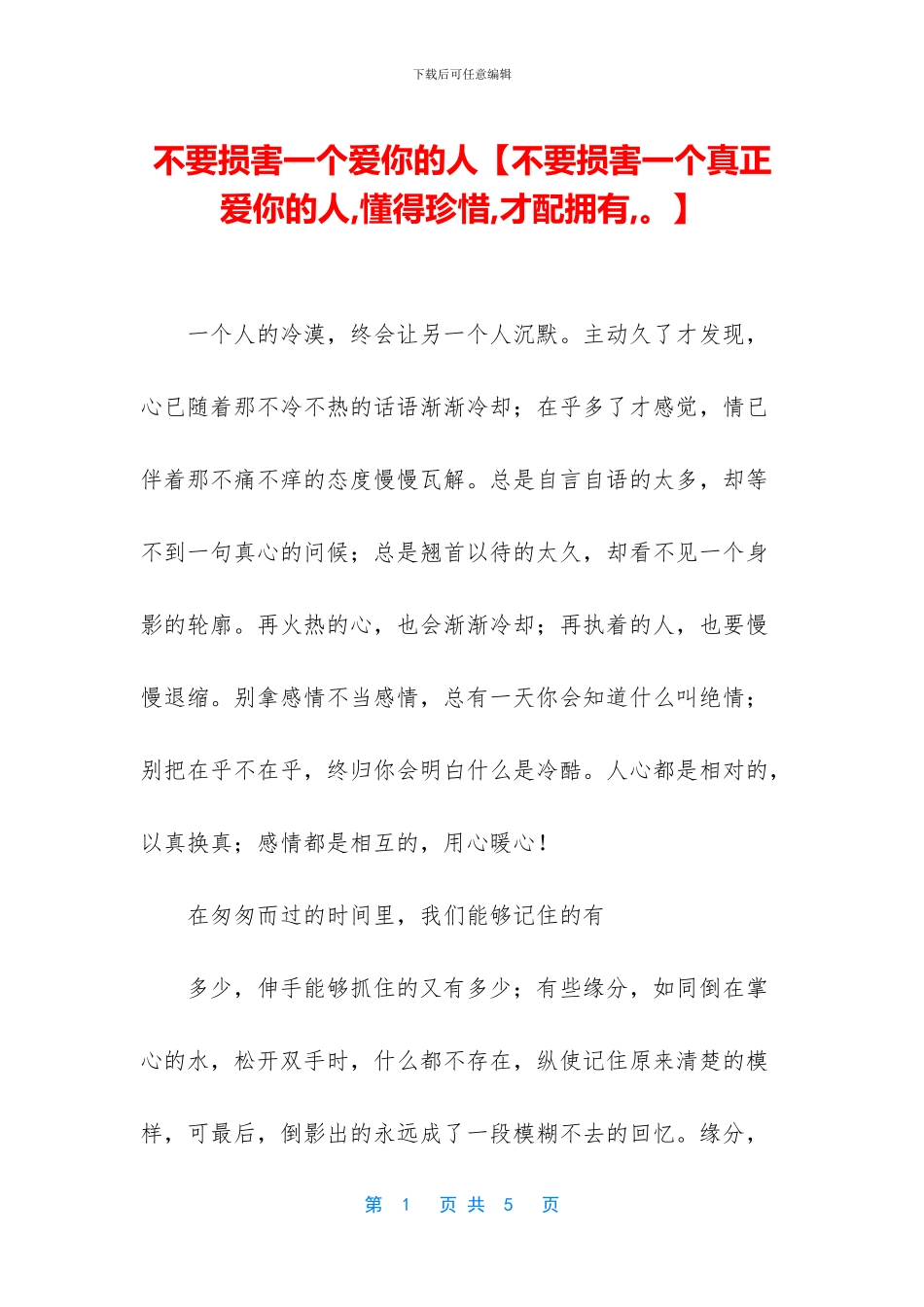 下载后可任意编辑

不要损害一个爱你的人【不要损害一个真正爱你的人,懂得珍惜,才配拥有,。】

一个人的冷漠，终会让另一个人沉默。主动久了才发现，心已随着那不冷不热的话语渐渐冷却；在乎多了才感觉，情已伴着那不痛不痒的态度慢慢瓦解。总是自言自语的太多，却等不到一句真心的问候；总是翘首以待的太久，却看不见一个身影的轮廓。再火热的心，也会渐渐冷却；再执着的人，也要慢慢退缩。别拿感情不当感情，总有一天你会知道什么叫绝情；别把在乎不在乎，终归你会明白什么是冷酷。人心都是相对的，以真换真；感情都是相互的，用心暖心！

在匆匆而过的时间里，我们能够记住的有

多少，伸手能够抓住的又有多少；有些缘分，如同倒在掌心的水，松开双手时，什么都不存在，纵使记住原来清楚的模样，可最后，倒影出的永远成了一段模糊不去的回忆。缘分，

第 1 页 共 5 页